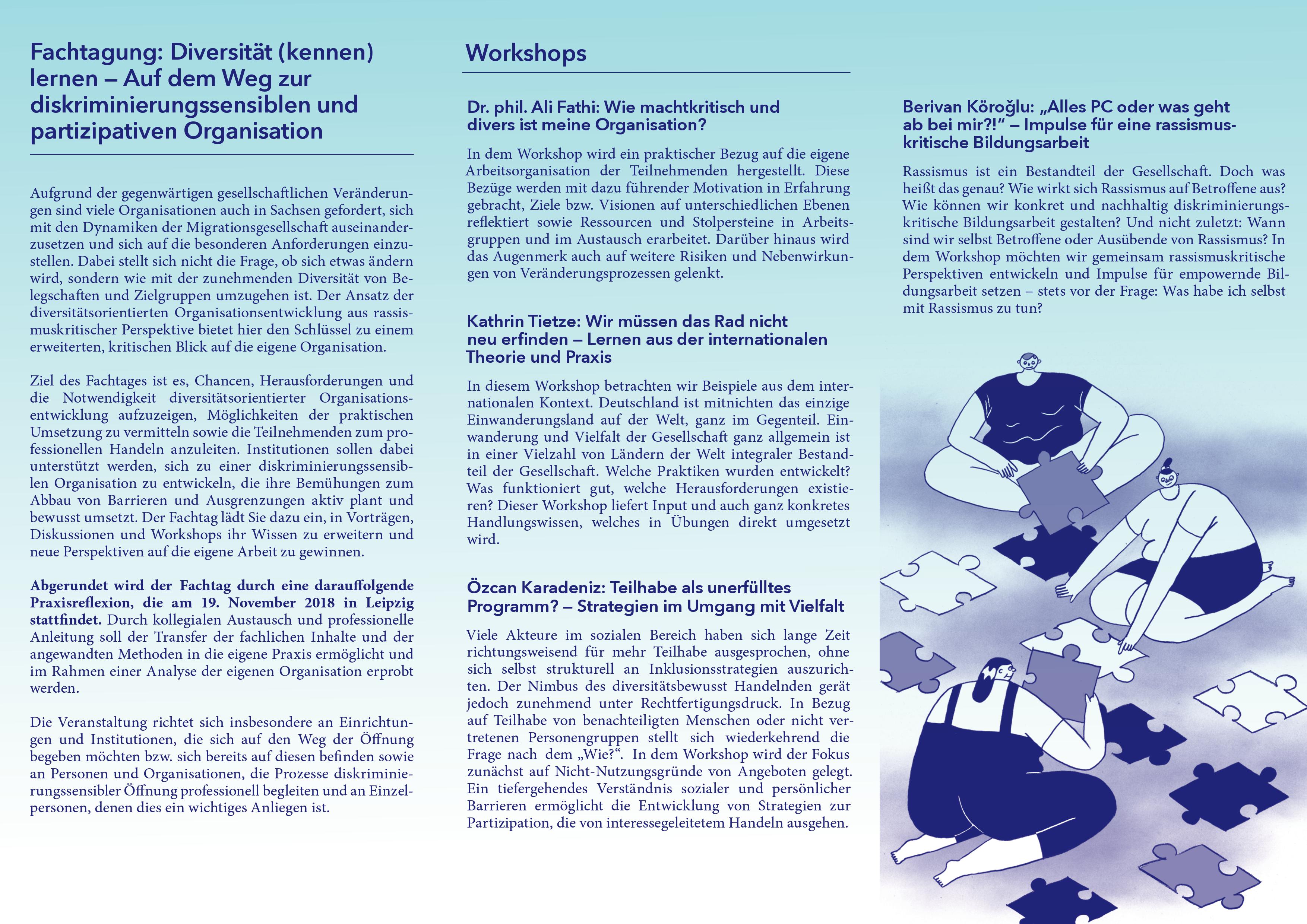 Fachtagung: Diversität (kennen) lernen – Auf dem Weg zur diskriminierungssensiblen und partizipativen Organisation

Aufgrund der gegenwärtigen gesellschaftlichen Veränderungen sind viele Organisationen auch in Sachsen gefordert, sich mit den Dynamiken der Migrationsgesellschaft auseinanderzusetzen und sich auf die besonderen Anforderungen einzustellen. Dabei stellt sich nicht die Frage, ob sich etwas ändern wird, sondern wie mit der zunehmenden Diversität von Belegschaften und Zielgruppen umzugehen ist. Der Ansatz der diversitätsorientierten Organisationsentwicklung aus rassismuskritischer Perspektive bietet hier den Schlüssel zu einem erweiterten, kritischen Blick auf die eigene Organisation.

Ziel des Fachtages ist es, Chancen, Herausforderungen und die Notwendigkeit diversitätsorientierter Organisationsentwicklung aufzuzeigen, Möglichkeiten der praktischen Umsetzung zu vermitteln sowie die Teilnehmenden zum professionellen Handeln anzuleiten. Institutionen sollen dabei unterstützt werden, sich zu einer diskriminierungssensiblen Organisation zu entwickeln, die ihre Bemühungen zum Abbau von Barrieren und Ausgrenzungen aktiv plant und bewusst umsetzt. Der Fachtag lädt Sie dazu ein, in Vorträgen, Diskussionen und Workshops ihr Wissen zu erweitern und neue Perspektiven auf die eigene Arbeit zu gewinnen.

Abgerundet wird der Fachtag durch eine darauffolgende Praxisreflexion, die am 19. November 2018 in Leipzig stattfindet. Durch kollegialen Austausch und professionelle Anleitung soll der Transfer der fachlichen Inhalte und der angewandten Methoden in die eigene Praxis ermöglicht und im Rahmen einer Analyse der eigenen Organisation erprobt werden.

Die Veranstaltung richtet sich insbesondere an Einrichtungen und Institutionen, die sich auf den Weg der Öffnung begeben möchten bzw. sich bereits auf diesen befinden sowie an Personen und Organisationen, die Prozesse diskriminierungssensibler Öffnung professionell begleiten und an Einzelpersonen, denen dies ein wichtiges Anliegen ist.

Workshops

Dr. phil. Ali Fathi: Wie machtkritisch und divers ist meine Organisation?

In dem Workshop wird ein praktischer Bezug auf die eigene Arbeitsorganisation der Teilnehmenden hergestellt. Diese Bezüge werden mit dazu führender Motivation in Erfahrung gebracht, Ziele bzw. Visionen auf unterschiedlichen Ebenen reflektiert sowie Ressourcen und Stolpersteine in Arbeitsgruppen und im Austausch erarbeitet. Darüber hinaus wird das Augenmerk auch auf weitere Risiken und Nebenwirkungen von Veränderungsprozessen gelenkt.

Kathrin Tietze: Wir müssen das Rad nicht neu erfinden – Lernen aus der internationalen Theorie und Praxis

In diesem Workshop betrachten wir Beispiele aus dem internationalen Kontext. Deutschland ist mitnichten das einzige Einwanderungsland auf der Welt, ganz im Gegenteil. Einwanderung und Vielfalt der Gesellschaft ganz allgemein ist in einer Vielzahl von Ländern der Welt integraler Bestandteil der Gesellschaft. Welche Praktiken wurden entwickelt? Was funktioniert gut, welche Herausforderungen existieren? Dieser Workshop liefert Input und auch ganz konkretes Handlungswissen, welches in Übungen direkt umgesetzt wird.

Özcan Karadeniz: Teilhabe als unerfülltes Programm? – Strategien im Umgang mit Vielfalt

Viele Akteure im sozialen Bereich haben sich lange Zeit richtungsweisend für mehr Teilhabe ausgesprochen, ohne sich selbst strukturell an Inklusionsstrategien auszurichten. Der Nimbus des diversitätsbewusst Handelnden gerät jedoch zunehmend unter Rechtfertigungsdruck. In Bezug auf Teilhabe von benachteiligten Menschen oder nicht vertretenen Personengruppen stellt sich wiederkehrend die Frage nach dem „Wie?“. In dem Workshop wird der Fokus zunächst auf Nicht-Nutzungsgründe von Angeboten gelegt. Ein tiefergehendes Verständnis sozialer und persönlicher Barrieren ermöglicht die Entwicklung von Strategien zur Partizipation, die von interessegeleitetem Handeln ausgehen.

Berivan Köroğlu: „Alles PC oder was geht ab bei mir?!“ – Impulse für eine rassismuskritische Bildungsarbeit

Rassismus ist ein Bestandteil der Gesellschaft. Doch was heißt das genau? Wie wirkt sich Rassismus auf Betroffene aus? Wie können wir konkret und nachhaltig diskriminierungskritische Bildungsarbeit gestalten? Und nicht zuletzt: Wann sind wir selbst Betroffene oder Ausübende von Rassismus? In dem Workshop möchten wir gemeinsam rassismuskritische Perspektiven entwickeln und Impulse für empowernde Bildungsarbeit setzen – stets vor der Frage: Was habe ich selbst mit Rassismus zu tun?